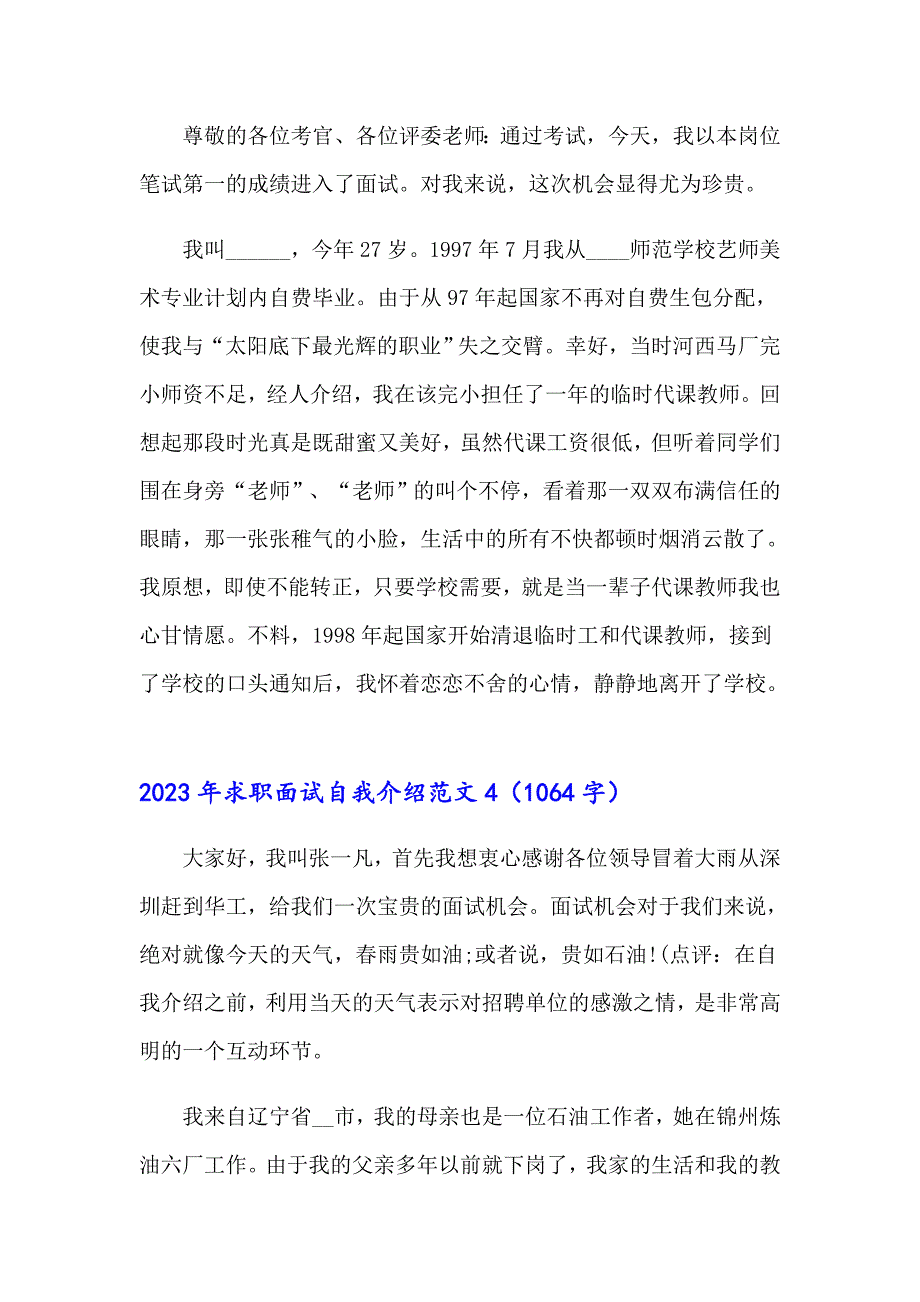 尊敬的各位考官、各位评委老师:通过考试，今天，我以本岗位笔试第一的成绩进入了面试。对我来说，这次机会显得尤为珍贵。

我叫______，今年27岁。1997年7月我从____师范学校艺师美术专业计划内自费毕业。由于从97年起国家不再对自费生包分配，使我与“太阳底下最光辉的职业”失之交臂。幸好，当时河西马厂完小师资不足，经人介绍，我在该完小担任了一年的临时代课教师。回想起那段时光真是既甜蜜又美好，虽然代课工资很低，但听着同学们围在身旁“老师”、“老师”的叫个不停，看着那一双双布满信任的眼睛，那一张张稚气的小脸，生活中的所有不快都顿时烟消云散了。我原想，即使不能转正，只要学校需要，就是当一辈子代课教师我也心甘情愿。不料，1998年起国家开始清退临时工和代课教师，接到了学校的口头通知后，我怀着恋恋不舍的心情，静静地离开了学校。

2023年求职面试自我介绍范文4（1064字）

大家好，我叫张一凡，首先我想衷心感谢各位领导冒着大雨从深圳赶到华工，给我们一次宝贵的面试机会。面试机会对于我们来说，绝对就像今天的天气，春雨贵如油;或者说，贵如石油!(点评：在自我介绍之前，利用当天的天气表示对招聘单位的感激之情，是非常高明的一个互动环节。

我来自辽宁省__市，我的母亲也是一位石油工作者，她在锦州炼油六厂工作。由于我的父亲多年以前就下岗了，我家的生活和我的教